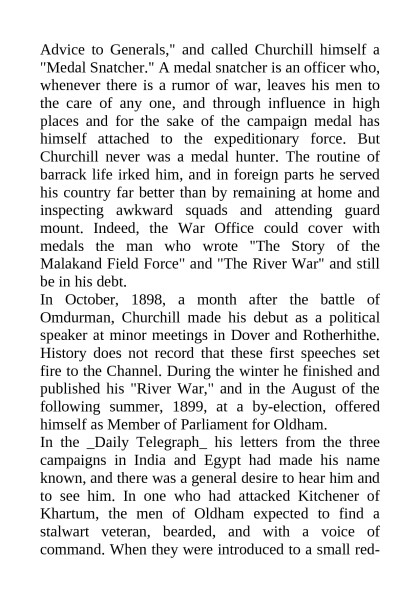 Advice to Generals," and called Churchill himself a "Medal Snatcher." A medal snatcher is an officer who, whenever there is a rumor of war, leaves his men to the care of any one, and through influence in high places and for the sake of the campaign medal has himself attached to the expeditionary force. But Churchill never was a medal hunter. The routine of barrack life irked him, and in foreign parts he served his country far better than by remaining at home and inspecting awkward squads and attending guard mount. Indeed, the War Office could cover with medals the man who wrote "The Story of the Malakand Field Force" and "The River War" and still be in his debt.
In October, 1898, a month after the battle of Omdurman, Churchill made his debut as a political speaker at minor meetings in Dover and Rotherhithe. History does not record that these first speeches set fire to the Channel. During the winter he finished and published his "River War," and in the August of the following summer, 1899, at a by-election, offered himself as Member of Parliament for Oldham.
In the _Daily Telegraph_ his letters from the three campaigns in India and Egypt had made his name known, and there was a general desire to hear him and to see him. In one who had attacked Kitchener of Khartum, the men of Oldham expected to find a stalwart veteran, bearded, and with a voice of command. When they were introduced to a small red-